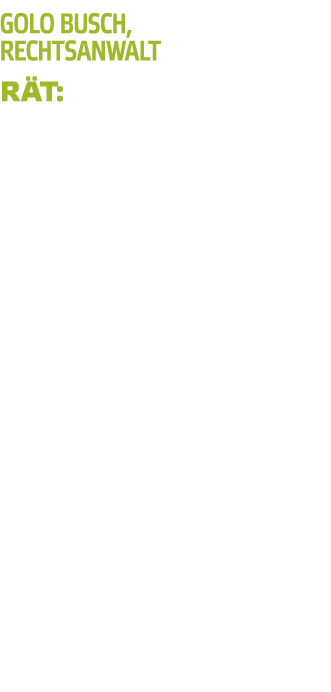 GOLO BUSCH,
RECHTSANWALT

RÄT: